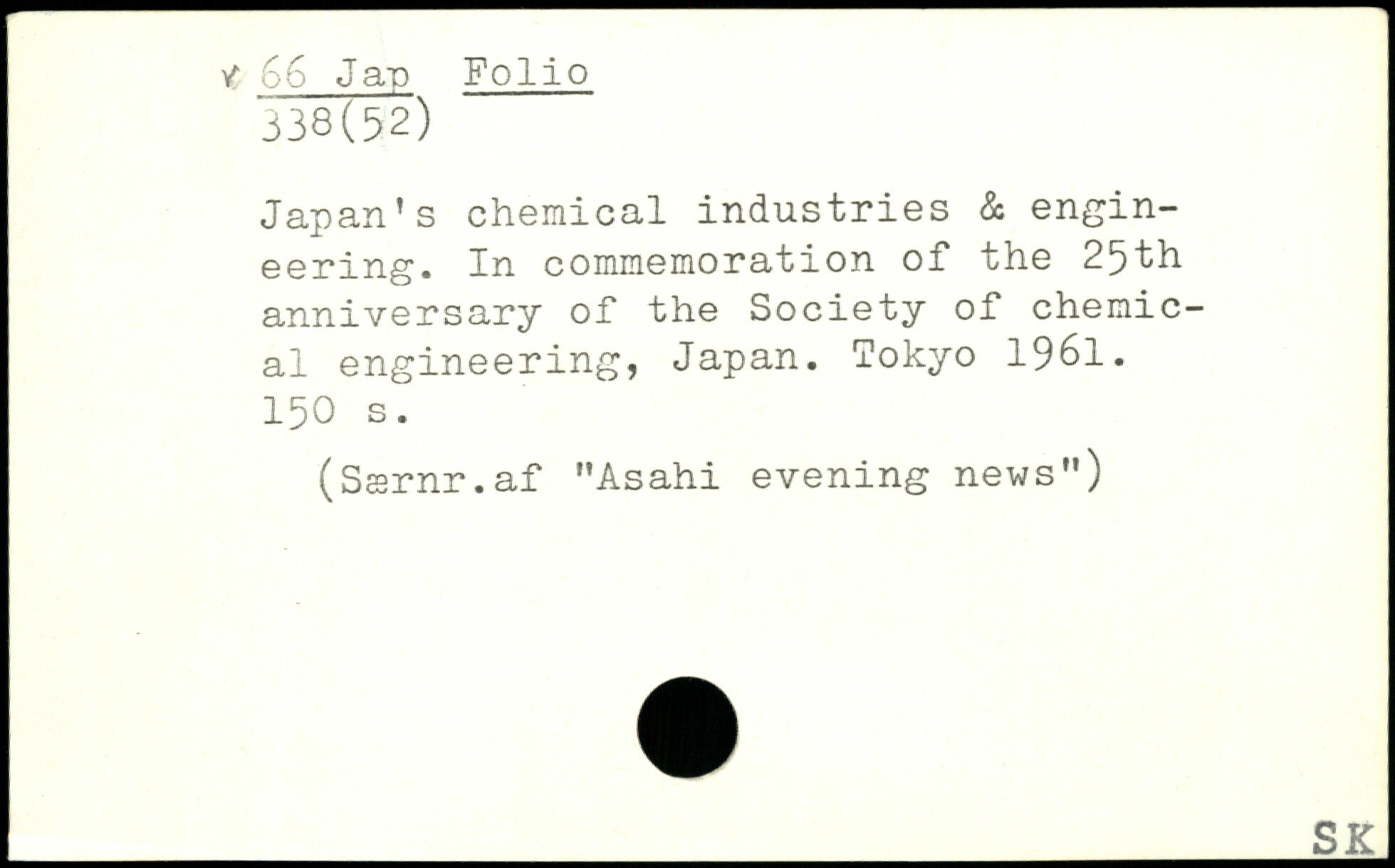 ✓ 66 Jap Folio
338(52)

Japan's chemical industries & engineering. In commemoration of the 25th anniversary of the Society of chemical engineering, Japan. Tokyo 1961. 150 s.

(Særnr.af "Asahi evening news")

SK